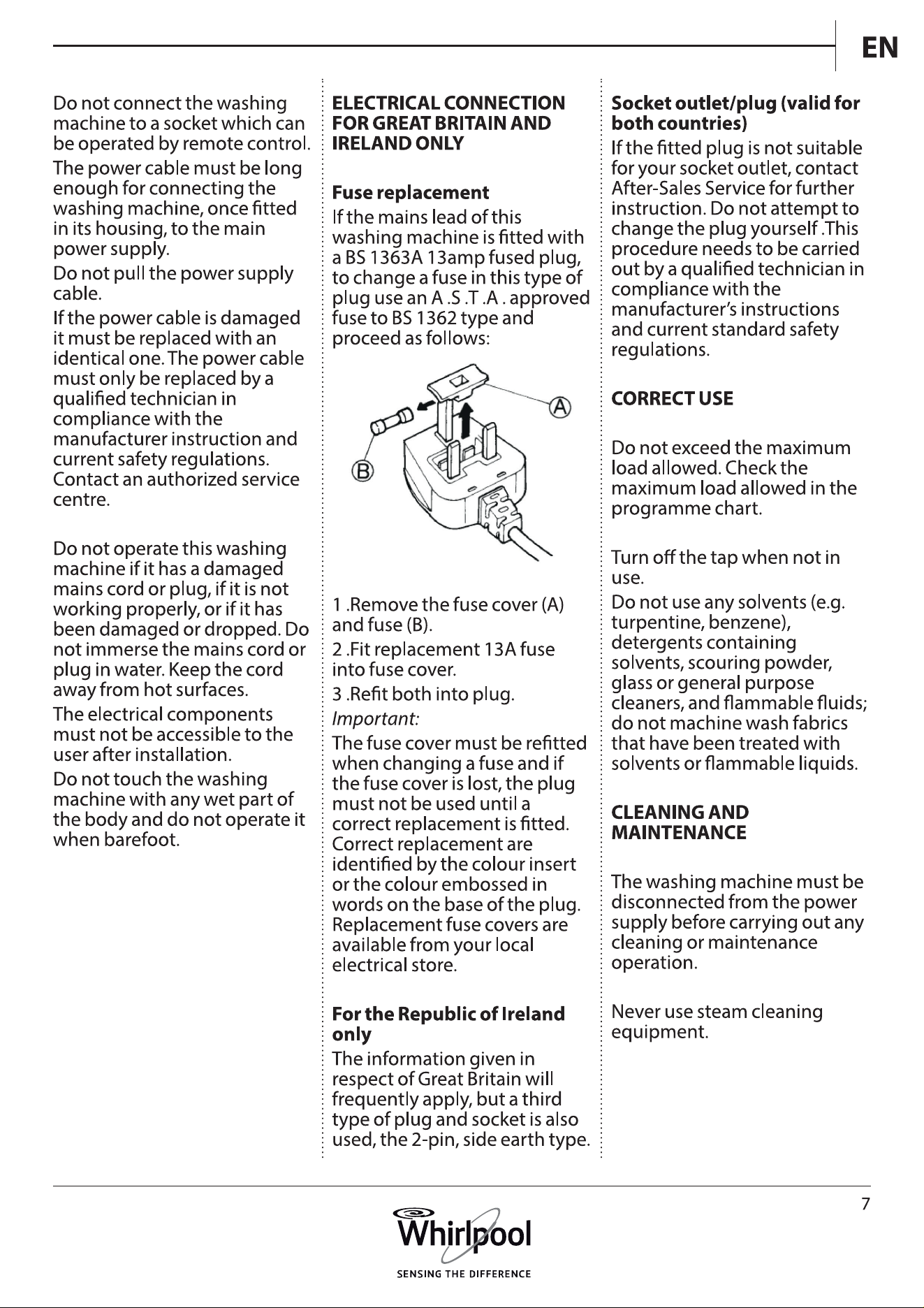 EN

Do not connect the washing machine to a socket which can be operated by remote control.

The power cable must be long enough for connecting the washing machine, once fitted in its housing, to the main power supply.

Do not pull the power supply cable.

If the power cable is damaged it must be replaced with an identical one. The power cable must only be replaced by a qualified technician in compliance with the manufacturer instruction and current safety regulations. Contact an authorized service centre.

Do not operate this washing machine if it has a damaged mains cord or plug, if it is not working properly, or if it has been damaged or dropped. Do not immerse the mains cord or plug in water. Keep the cord away from hot surfaces.

The electrical components must not be accessible to the user after installation.

Do not touch the washing machine with any wet part of the body and do not operate it when barefoot.

ELECTRICAL CONNECTION FOR GREAT BRITAIN AND IRELAND ONLY

Fuse replacement

If the mains lead of this washing machine is fitted with a BS 1363A 13amp fused plug, to change a fuse in this type of plug use an A .S .T .A . approved fuse to BS 1362 type and proceed as follows:

A

B

1 .Remove the fuse cover (A) and fuse (B).

2 .Fit replacement 13A fuse into fuse cover.

3 .Refit both into plug.

Important:

The fuse cover must be refitted when changing a fuse and if the fuse cover is lost, the plug must not be used until a correct replacement is fitted. Correct replacement are identified by the colour insert or the colour embossed in words on the base of the plug. Replacement fuse covers are available from your local electrical store.

For the Republic of Ireland only

The information given in respect of Great Britain will frequently apply, but a third type of plug and socket is also used, the 2-pin, side earth type.

Socket outlet/plug (valid for both countries)

If the fitted plug is not suitable for your socket outlet, contact After-Sales Service for further instruction. Do not attempt to change the plug yourself .This procedure needs to be carried out by a qualified technician in compliance with the manufacturer's instructions and current standard safety regulations.

CORRECT USE

Do not exceed the maximum load allowed. Check the maximum load allowed in the programme chart.

Turn off the tap when not in use.

Do not use any solvents (e.g. turpentine, benzene), detergents containing solvents, scouring powder, glass or general purpose cleaners, and flammable fluids; do not machine wash fabrics that have been treated with solvents or flammable liquids.

CLEANING AND MAINTENANCE

The washing machine must be disconnected from the power supply before carrying out any cleaning or maintenance operation.

Never use steam cleaning equipment.

7

Whirlpool
SENSING THE DIFFERENCE